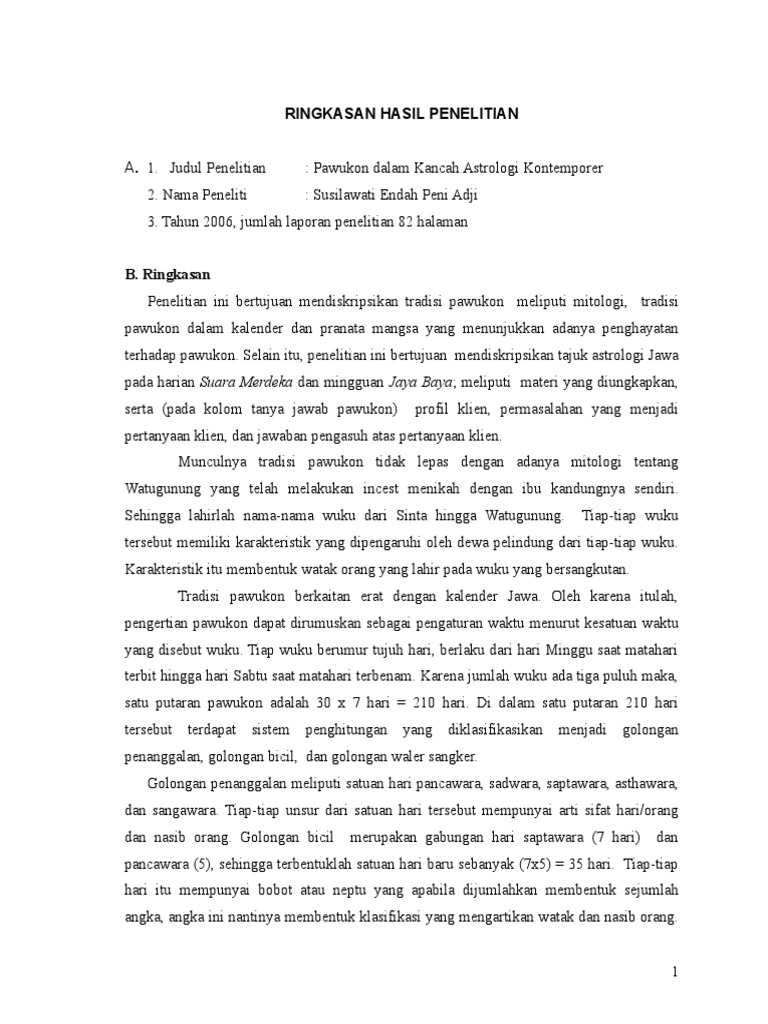 RINGKASAN HASIL PENELITIAN

A. 1. Judul Penelitian : Pawukon dalam Kancah Astrologi Kontemporer
2. Nama Peneliti : Susilawati Endah Peni Adji
3. Tahun 2006, jumlah laporan penelitian 82 halaman

B. Ringkasan

Penelitian ini bertujuan mendiskripsikan tradisi pawukon meliputi mitologi, tradisi pawukon dalam kalender dan pranata mangsa yang menunjukkan adanya penghayatan terhadap pawukon. Selain itu, penelitian ini bertujuan mendiskripsikan tajuk astrologi Jawa pada harian Suara Merdeka dan mingguan Jaya Baya; meliputi materi yang diungkapkan, serta (pada kolom tanya jawab pawukon) profil klien, permasalahan yang menjadi pertanyaan klien, dan jawaban pengasuh atas pertanyaan klien.

Munculnya tradisi pawukon tidak lepas dengan adanya mitologi tentang Watugunung yang telah melakukan incest menikah dengan ibu kandungnya sendiri. Sehingga lahirlah nama-nama wuku dari Sinta hingga Watugunung. Tiap-tiap wuku tersebut memiliki karakteristik yang dipengaruhi oleh dewa pelindung dari tiap-tiap wuku. Karakteristik itu membentuk watak orang yang lahir pada wuku yang bersangkutan.

Tradisi pawukon berkaitan erat dengan kalender Jawa. Oleh karena itulah, pengertian pawukon dapat dirumuskan sebagai pengaturan waktu menurut kesatuan waktu yang disebut wuku. Tiap wuku berumur tujuh hari, berlaku dari hari Minggu saat matahari terbit hingga hari Sabtu saat matahari terbenam. Karena jumlah wuku ada tiga puluh maka, satu putaran pawukon adalah 30 x 7 hari = 210 hari. Di dalam satu putaran 210 hari tersebut terdapat sistem penghitungan yang diklasifikasikan menjadi golongan penanggalan, golongan bicil, dan golongan waler sangker.

Golongan penanggalan meliputi satuan hari pancawara, sadwara, saptawara, asthawara, dan sangawara. Tiap-tiap unsur dari satuan hari tersebut mempunyai arti sifat hari/orang dan nasib orang. Golongan bicil merupakan gabungan hari saptawara (7 hari) dan pancawara (5), sehingga terbentuklah satuan hari baru sebanyak (7x5) = 35 hari. Tiap-tiap hari itu mempunyai bobot atau neptu yang apabila dijumlahkan membentuk sejumlah angka, angka ini nantinya membentuk klasifikasi yang mengartikan watak dan nasib orang.

1